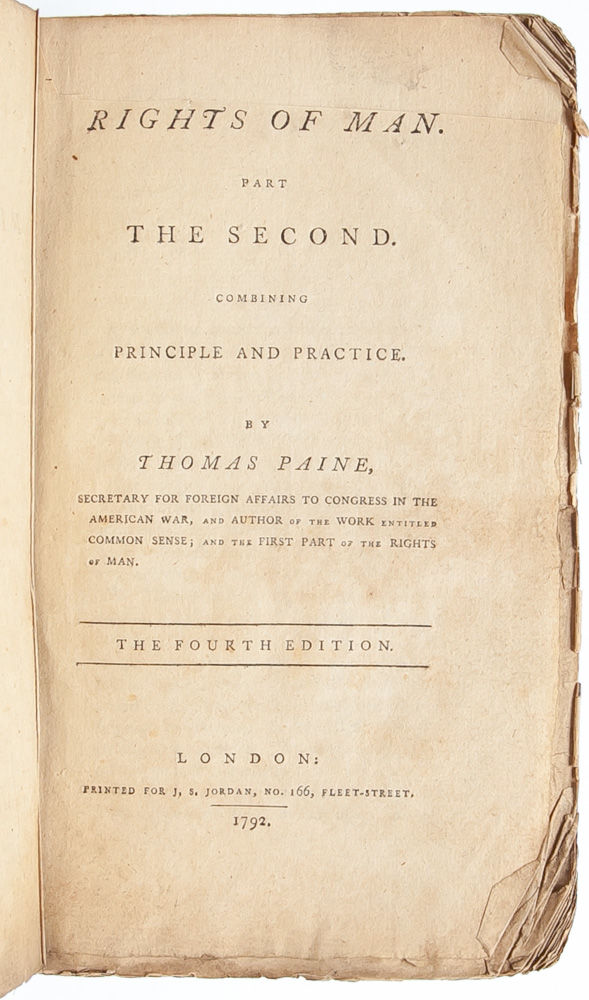 RIGHTS OF MAN.

PART

THE SECOND.

COMBINING

PRINCIPLE AND PRACTICE.

BY

THOMAS PAINE,

SECRETARY FOR FOREIGN AFFAIRS TO CONGRESS IN THE AMERICAN WAR, AND AUTHOR OF THE WORK ENTITLED COMMON SENSE; AND THE FIRST PART OF THE RIGHTS OF MAN.

THE FOURTH EDITION.

LONDON:

PRINTED FOR J. S. JORDAN, NO. 166, FLEET-STREET.

1792.